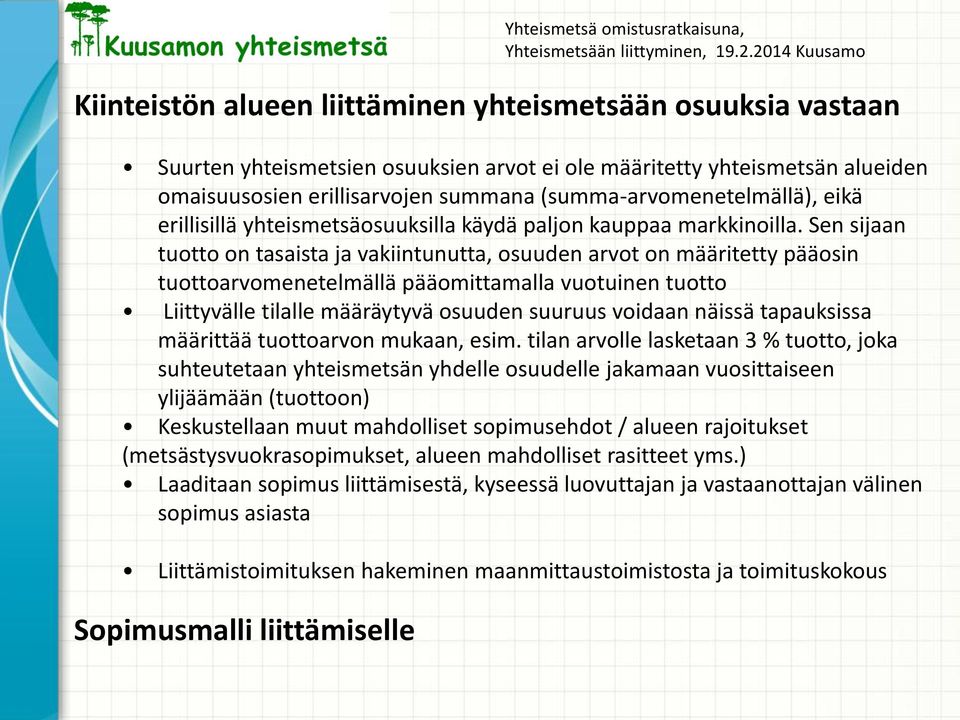 Kuusamon yhteismetsä

Yhteismetsä omistusratkaisuna,
Yhteismetsään liittyminen, 19.2.2014 Kuusamo

Kiinteistön alueen liittäminen yhteismetsään osuuksia vastaan

• Suurten yhteismetsien osuuksien arvot ei ole määritetty yhteismetsän alueiden omaisuusosien erillisarvojen summana (summa-arvomenetelmällä), eikä erillisillä yhteismetsäosuuksilla käydä paljon kauppaa markkinoilla. Sen sijaan tuotto on tasaista ja vakiintunutta, osuuden arvot on määritetty pääosin tuottoarvomenetelmällä pääomittamalla vuotuinen tuotto
• Liittyvälle tilalle määräytyvä osuuden suuruus voidaan näissä tapauksissa määrittää tuottoarvon mukaan, esim. tilan arvolle lasketaan 3 % tuotto, joka suhteutetaan yhteismetsän yhdelle osuudelle jakamaan vuosittaiseen ylijäämään (tuottoon)
• Keskustellaan muut mahdolliset sopimusehdot / alueen rajoitukset (metsästysvuokrasopimukset, alueen mahdolliset rasitteet yms.)
• Laaditaan sopimus liittämisestä, kyseessä luovuttajan ja vastaanottajan välinen sopimus asiasta

• Liittämistoimituksen hakeminen maanmittaustoimistosta ja toimituskokous

Sopimusmalli liittämiselle